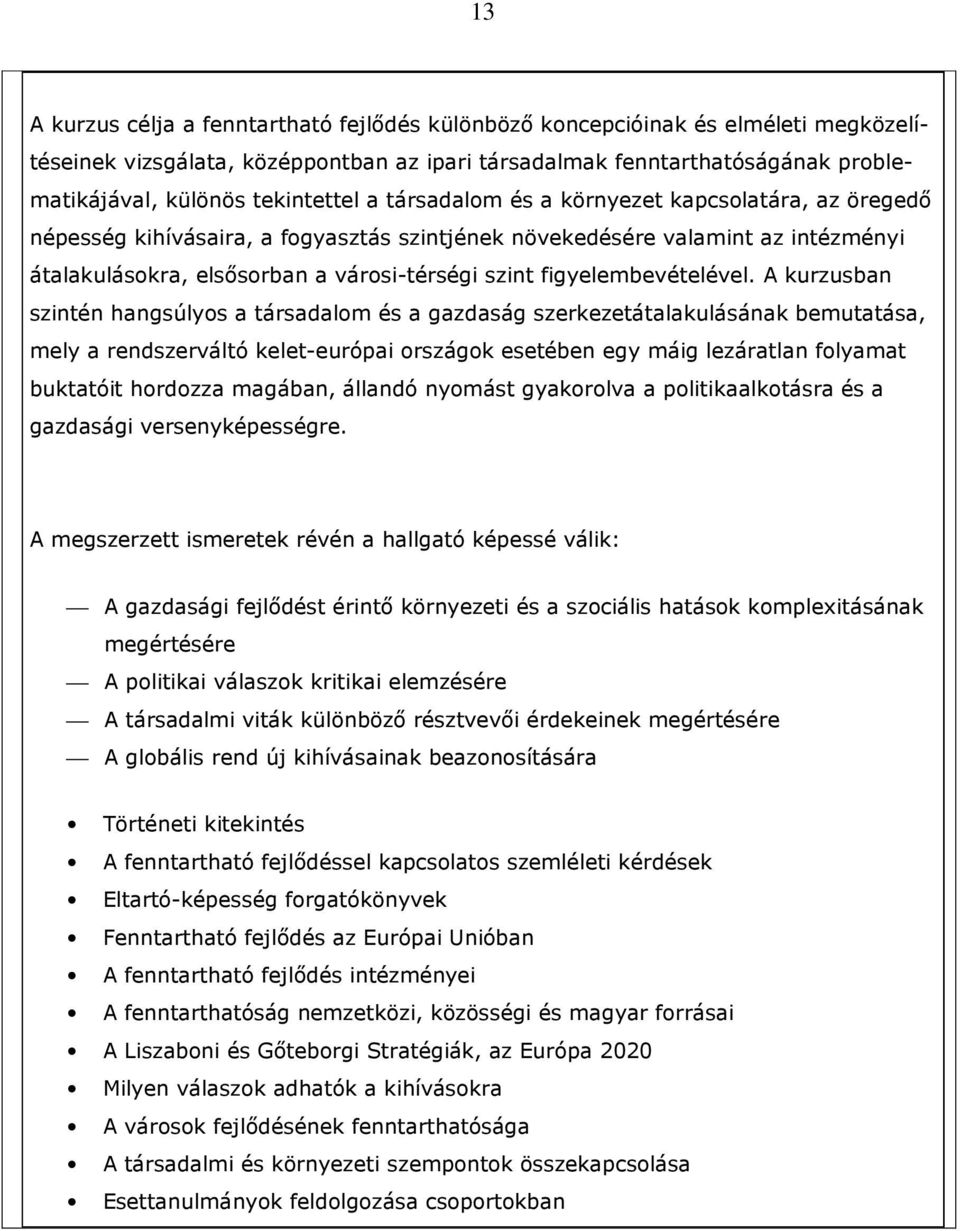 13

A kurzus célja a fenntartható fejlődés különböző koncepcióinak és elméleti megközelítéseinek vizsgálata, középpontban az ipari társadalmak fenntarthatóságának problematikájával, különös tekintettel a társadalom és a környezet kapcsolatára, az öregedő népesség kihívásaira, a fogyasztás szintjének növekedésére valamint az intézményi átalakulásokra, elsősorban a városi-térségi szint figyelembevételével. A kurzusban szintén hangsúlyos a társadalom és a gazdaság szerkezetátalakulásának bemutatása, mely a rendszerváltó kelet-európai országok esetében egy máig lezáratlan folyamat buktatóit hordozza magában, állandó nyomást gyakorolva a politikaalkotásra és a gazdasági versenyképességre.

A megszerzett ismeretek révén a hallgató képessé válik:

— A gazdasági fejlődést érintő környezeti és a szociális hatások komplexitásának megértésére
— A politikai válaszok kritikai elemzésére
— A társadalmi viták különböző résztvevői érdekeinek megértésére
— A globális rend új kihívásainak beazonosítására

• Történeti kitekintés
• A fenntartható fejlődéssel kapcsolatos szemléleti kérdések
• Eltartó-képesség forgatókönyvek
• Fenntartható fejlődés az Európai Unióban
• A fenntartható fejlődés intézményei
• A fenntarthatóság nemzetközi, közösségi és magyar forrásai
• A Liszaboni és Gőteborgi Stratégiák, az Európa 2020
• Milyen válaszok adhatók a kihívásokra
• A városok fejlődésének fenntarthatósága
• A társadalmi és környezeti szempontok összekapcsolása
• Esettanulmányok feldolgozása csoportokban